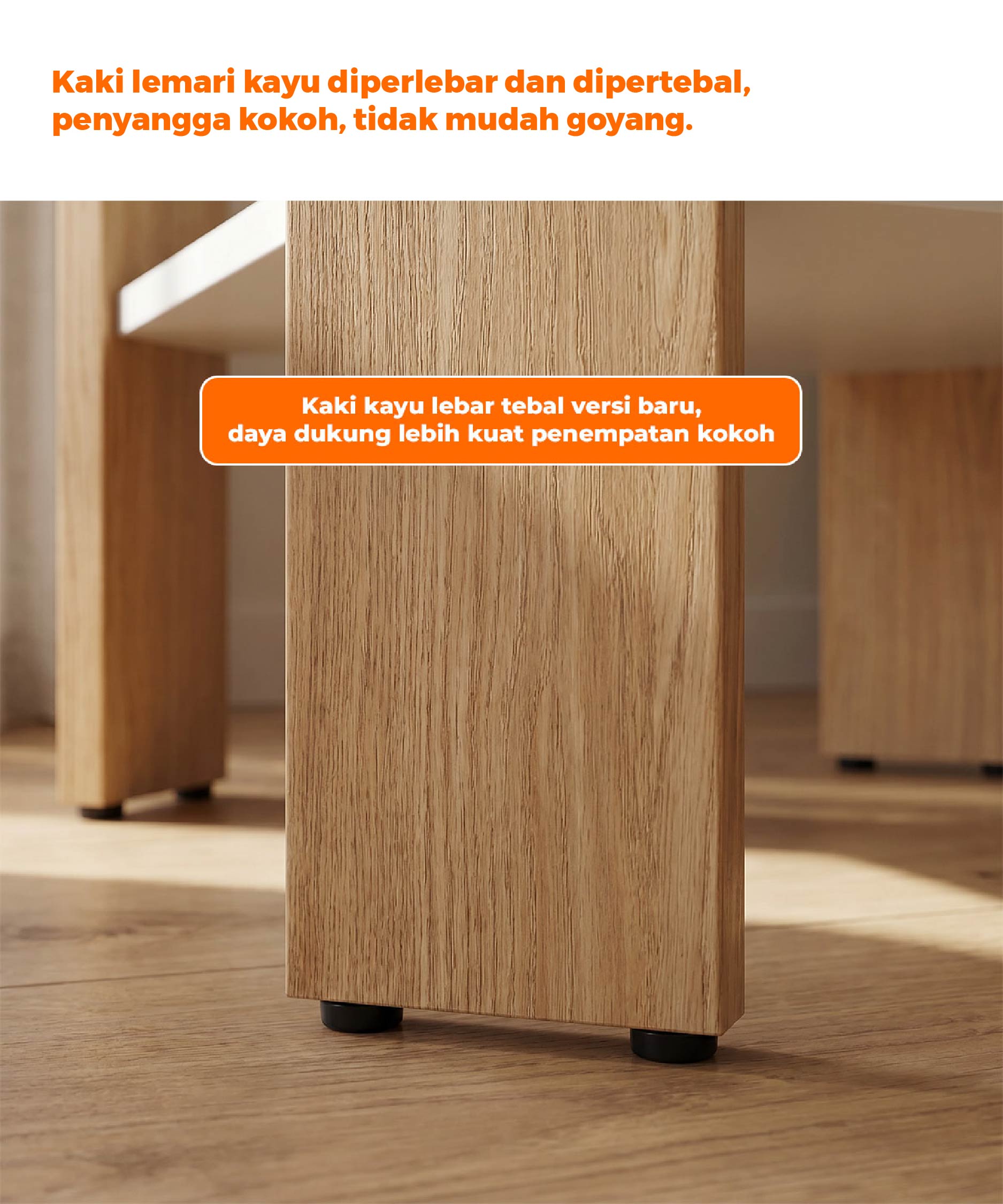 Kaki lemari kayu diperlebar dan dipertebal, penyangga kokoh, tidak mudah goyang.

Kaki kayu lebar tebal versi baru, daya dukung lebih kuat penempatan kokoh